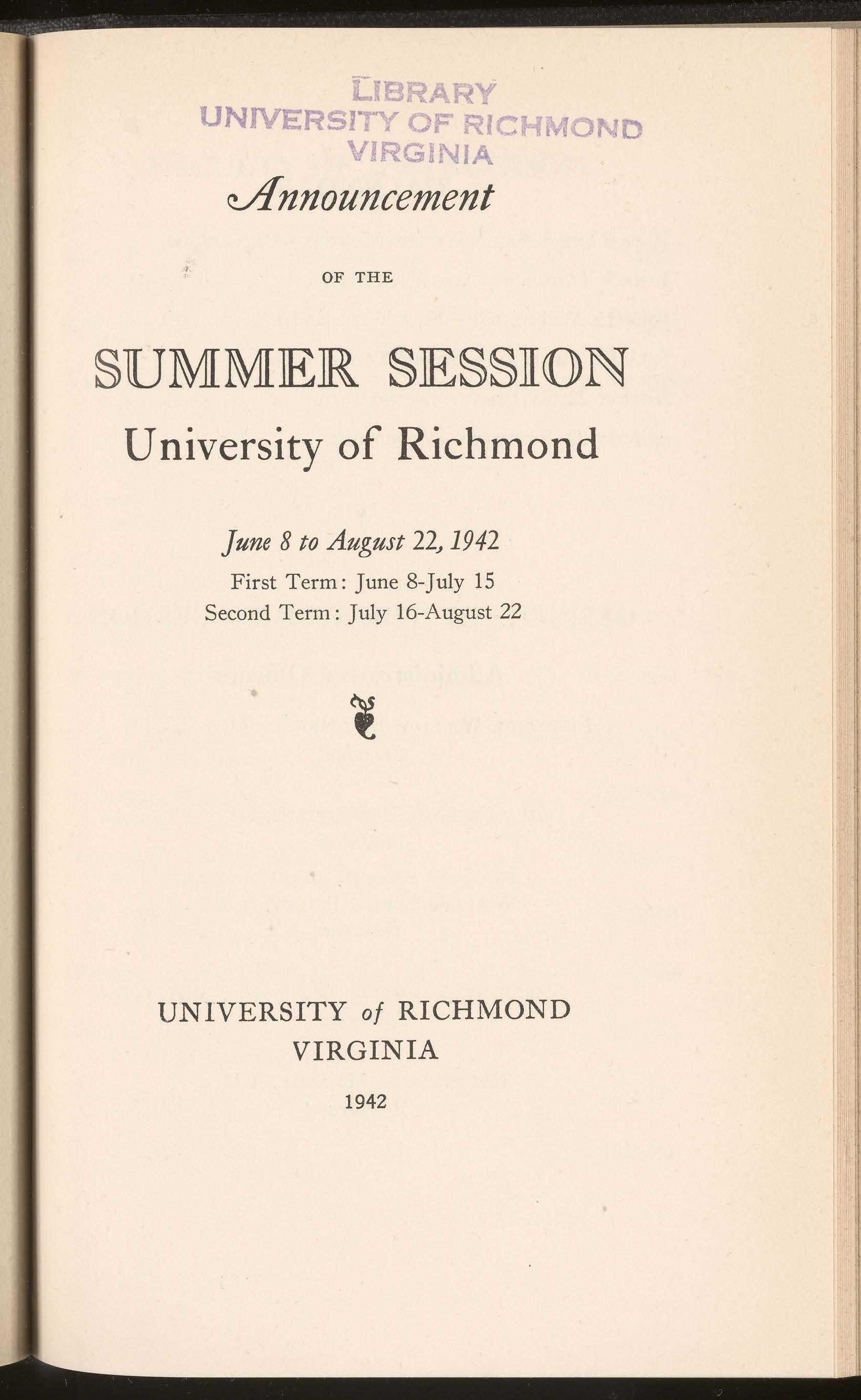 LIBRARY
UNIVERSITY OF RICHMOND
VIRGINIA

Announcement

OF THE

SUMMER SESSION
University of Richmond

June 8 to August 22, 1942
First Term: June 8-July 15
Second Term: July 16-August 22

UNIVERSITY of RICHMOND
VIRGINIA
1942